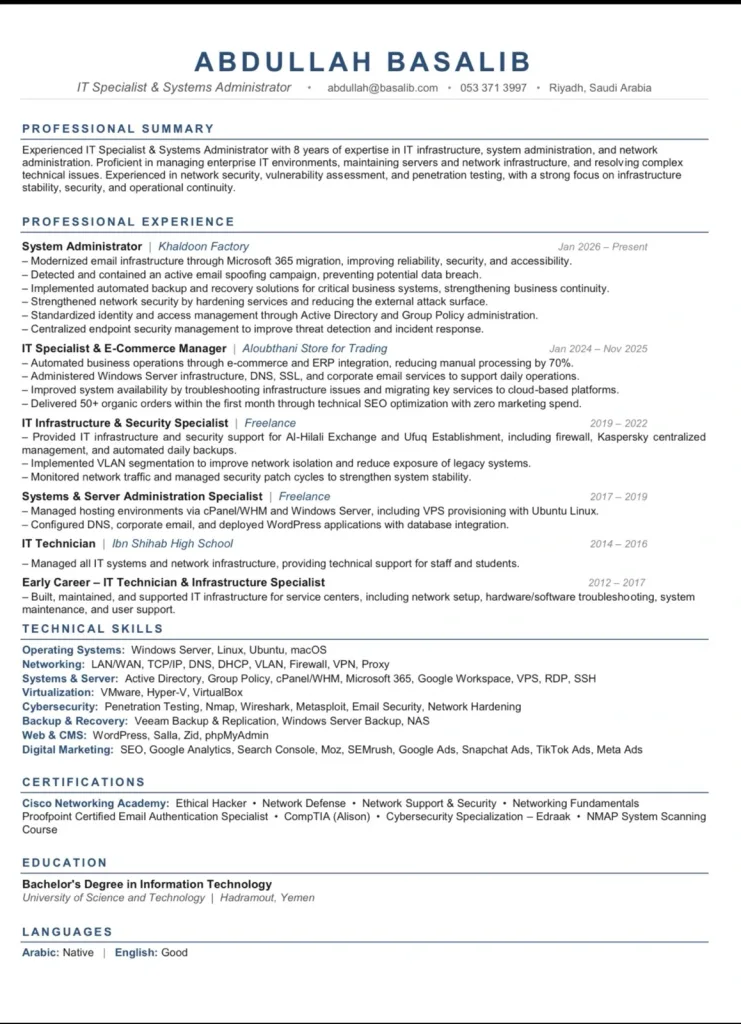 ABDULLAH BASALIB

IT Specialist & Systems Administrator • abdullah@basalib.com • 053 371 3997 • Riyadh, Saudi Arabia

PROFESSIONAL SUMMARY

Experienced IT Specialist & Systems Administrator with 8 years of expertise in IT infrastructure, system administration, and network administration. Proficient in managing enterprise IT environments, maintaining servers and network infrastructure, and resolving complex technical issues. Experienced in network security, vulnerability assessment, and penetration testing, with a strong focus on infrastructure stability, security, and operational continuity.

PROFESSIONAL EXPERIENCE

System Administrator | Khaldoon Factory Jan 2026 – Present
– Modernized email infrastructure through Microsoft 365 migration, improving reliability, security, and accessibility.
– Detected and contained an active email spoofing campaign, preventing potential data breach.
– Implemented automated backup and recovery solutions for critical business systems, strengthening business continuity.
– Strengthened network security by hardening services and reducing the external attack surface.
– Standardized identity and access management through Active Directory and Group Policy administration.
– Centralized endpoint security management to improve threat detection and incident response.

IT Specialist & E-Commerce Manager | Aloubthani Store for Trading Jan 2024 – Nov 2025
– Automated business operations through e-commerce and ERP integration, reducing manual processing by 70%.
– Administered Windows Server infrastructure, DNS, SSL, and corporate email services to support daily operations.
– Improved system availability by troubleshooting infrastructure issues and migrating key services to cloud-based platforms.
– Delivered 50+ organic orders within the first month through technical SEO optimization with zero marketing spend.

IT Infrastructure & Security Specialist | Freelance 2019 – 2022
– Provided IT infrastructure and security support for Al-Hilali Exchange and Ufuq Establishment, including firewall, Kaspersky centralized management, and automated daily backups.
– Implemented VLAN segmentation to improve network isolation and reduce exposure of legacy systems.
– Monitored network traffic and managed security patch cycles to strengthen system stability.

Systems & Server Administration Specialist | Freelance 2017 – 2019
– Managed hosting environments via cPanel/WHM and Windows Server, including VPS provisioning with Ubuntu Linux.
– Configured DNS, corporate email, and deployed WordPress applications with database integration.

IT Technician | Ibn Shihab High School 2014 – 2016
– Managed all IT systems and network infrastructure, providing technical support for staff and students.

Early Career – IT Technician & Infrastructure Specialist 2012 – 2017
– Built, maintained, and supported IT infrastructure for service centers, including network setup, hardware/software troubleshooting, system maintenance, and user support.

TECHNICAL SKILLS

Operating Systems: Windows Server, Linux, Ubuntu, macOS
Networking: LAN/WAN, TCP/IP, DNS, DHCP, VLAN, Firewall, VPN, Proxy
Systems & Server: Active Directory, Group Policy, cPanel/WHM, Microsoft 365, Google Workspace, VPS, RDP, SSH
Virtualization: VMware, Hyper-V, VirtualBox
Cybersecurity: Penetration Testing, Nmap, Wireshark, Metasploit, Email Security, Network Hardening
Backup & Recovery: Veeam Backup & Replication, Windows Server Backup, NAS
Web & CMS: WordPress, Salla, Zid, phpMyAdmin
Digital Marketing: SEO, Google Analytics, Search Console, Moz, SEMrush, Google Ads, Snapchat Ads, TikTok Ads, Meta Ads

CERTIFICATIONS

Cisco Networking Academy: Ethical Hacker • Network Defense • Network Support & Security • Networking Fundamentals
Proofpoint Certified Email Authentication Specialist • CompTIA (Alison) • Cybersecurity Specialization – Edraak • NMAP System Scanning Course

EDUCATION

Bachelor's Degree in Information Technology
University of Science and Technology | Hadramout, Yemen

LANGUAGES

Arabic: Native | English: Good